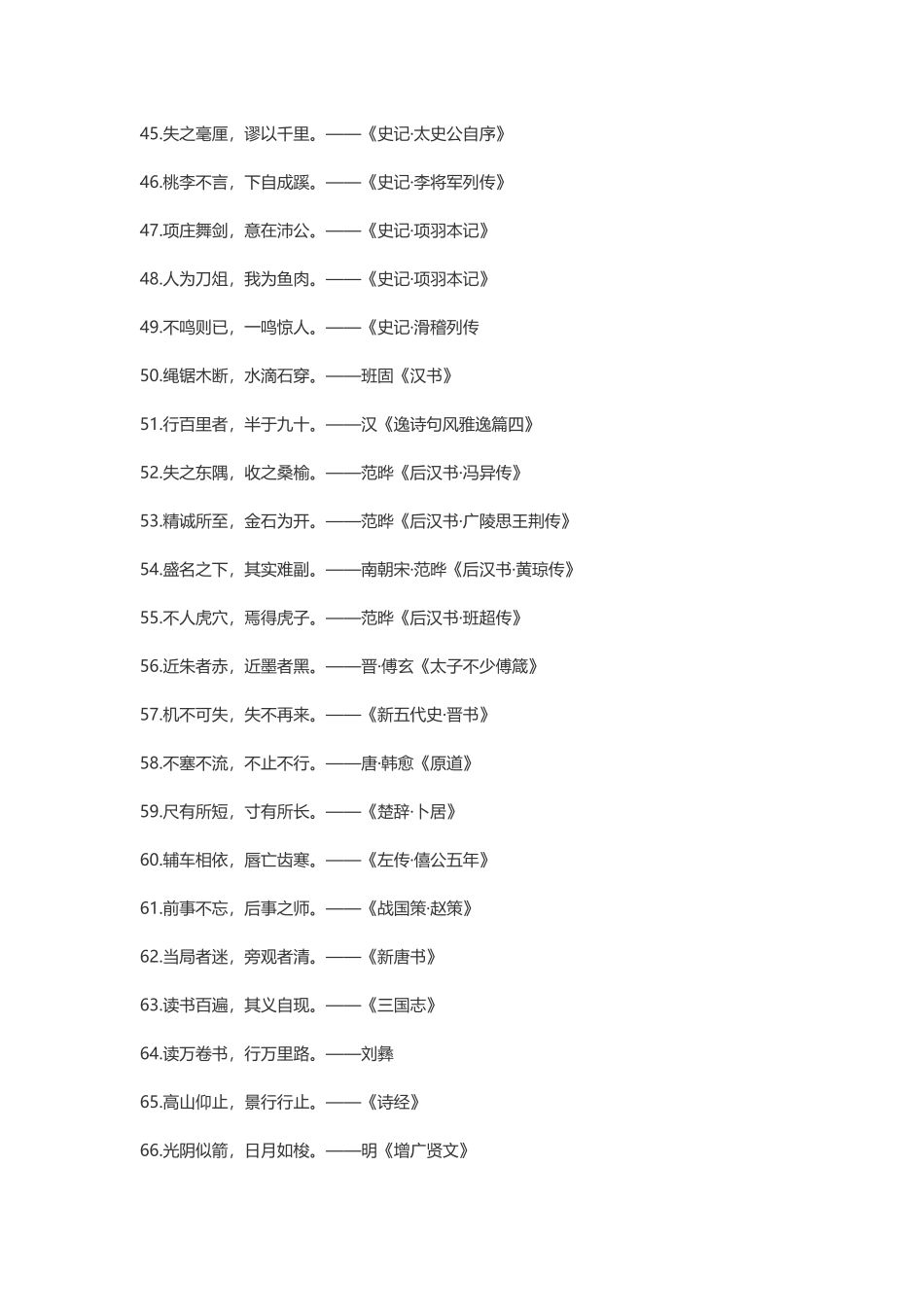 45.失之毫厘，谬以千里。——《史记·太史公自序》

46.桃李不言，下自成蹊。——《史记·李将军列传》

47.项庄舞剑，意在沛公。——《史记·项羽本记》

48.人为刀俎，我为鱼肉。——《史记·项羽本记》

49.不鸣则已，一鸣惊人。——《史记·滑稽列传

50.绳锯木断，水滴石穿。——班固《汉书》

51.行百里者，半于九十。——汉《逸诗句风雅逸篇四》

52.失之东隅，收之桑榆。——范晔《后汉书·冯异传》

53.精诚所至，金石为开。——范晔《后汉书·广陵思王荆传》

54.盛名之下，其实难副。——南朝宋·范晔《后汉书·黄琼传》

55.不人虎穴，焉得虎子。——范晔《后汉书·班超传》

56.近朱者赤，近墨者黑。——晋·傅玄《太子不少傅箴》

57.机不可失，失不再来。——《新五代史·晋书》

58.不塞不流，不止不行。——唐·韩愈《原道》

59.尺有所短，寸有所长。——《楚辞·卜居》

60.辅车相依，唇亡齿寒。——《左传·僖公五年》

61.前事不忘，后事之师。——《战国策·赵策》

62.当局者迷，旁观者清。——《新唐书》

63.读书百遍，其义自现。——《三国志》

64.读万卷书，行万里路。——刘彝

65.高山仰止，景行行止。——《诗经》

66.光阴似箭，日月如梭。——明《增广贤文》